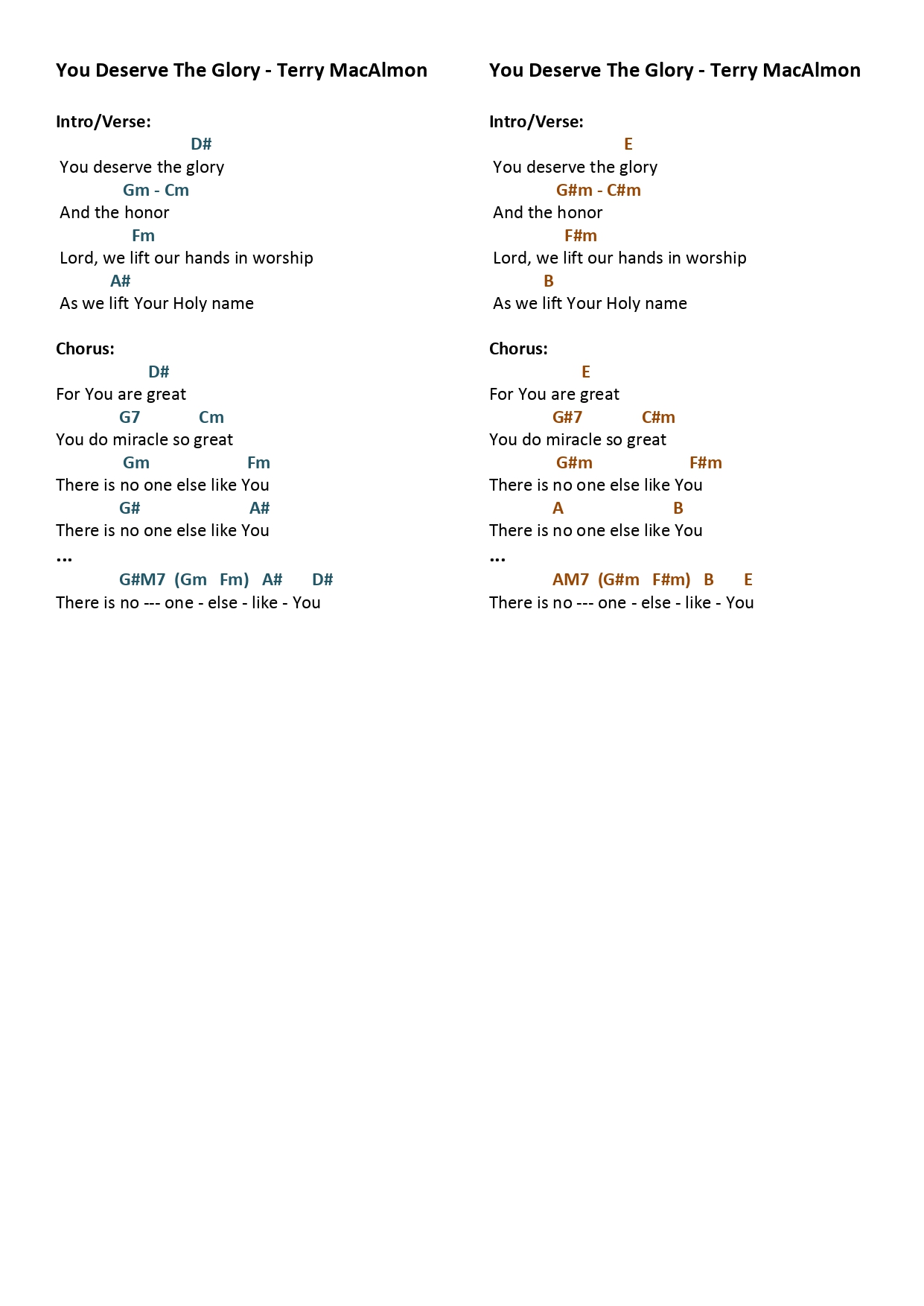 You Deserve The Glory - Terry MacAlmon

Intro/Verse:
D#
You deserve the glory
Gm - Cm
And the honor
Fm
Lord, we lift our hands in worship
A#
As we lift Your Holy name

Chorus:
D#
For You are great
G7 Cm
You do miracle so great
Gm Fm
There is no one else like You
G# A#
There is no one else like You
...
G#M7 (Gm Fm) A# D#
There is no --- one - else - like - You

You Deserve The Glory - Terry MacAlmon

Intro/Verse:
E
You deserve the glory
G#m - C#m
And the honor
F#m
Lord, we lift our hands in worship
B
As we lift Your Holy name

Chorus:
E
For You are great
G#7 C#m
You do miracle so great
G#m F#m
There is no one else like You
A B
There is no one else like You
...
AM7 (G#m F#m) B E
There is no --- one - else - like - You